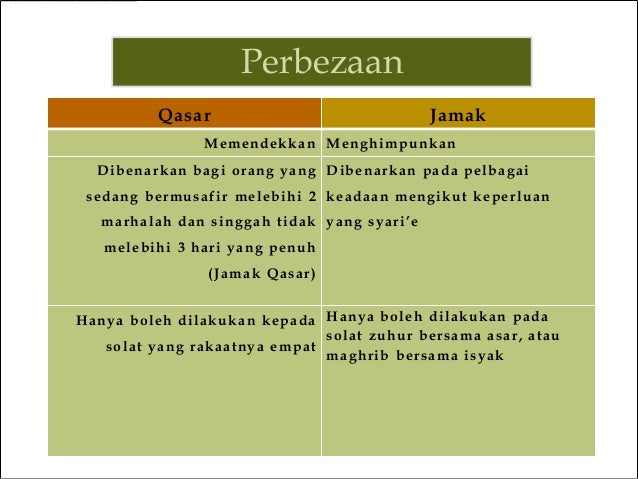 Perbezaan

| Qasar | Jamak |
|---|---|
| Memendekkan | Menghimpunkan |
| Dibenarkan bagi orang yang sedang bermusafir melebihi 2 marhalah dan singgah tidak melebihi 3 hari yang penuh (Jamak Qasar) | Dibenarkan pada pelbagai keadaan mengikut keperluan yang syari'e |
| Hanya boleh dilakukan kepada solat yang rakaatnya empat | Hanya boleh dilakukan pada solat zuhur bersama asar, atau maghrib bersama isyak |